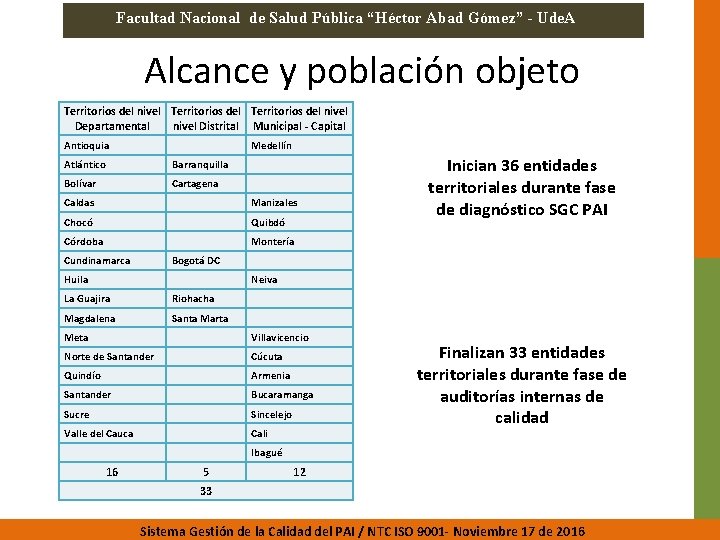 Facultad Nacional de Salud Pública "Héctor Abad Gómez" - UdeA

Alcance y población objeto

| Territorios del nivel Departamental | Territorios del nivel Distrital | Territorios del nivel Municipal - Capital |
|---|---|---|
| Antioquia | | Medellín |
| Atlántico | Barranquilla | |
| Bolívar | Cartagena | |
| Caldas | | Manizales |
| Chocó | | Quibdó |
| Córdoba | | Montería |
| Cundinamarca | Bogotá DC | |
| Huila | | Neiva |
| La Guajira | Riohacha | |
| Magdalena | Santa Marta | |
| Meta | | Villavicencio |
| Norte de Santander | | Cúcuta |
| Quindío | | Armenia |
| Santander | | Bucaramanga |
| Sucre | | Sincelejo |
| Valle del Cauca | | Cali |
| | | Ibagué |
| 16 | 5 | 12 |
| 33 | | |

Inician 36 entidades territoriales durante fase de diagnóstico SGC PAI

Finalizan 33 entidades territoriales durante fase de auditorías internas de calidad

Sistema Gestión de la Calidad del PAI / NTC ISO 9001- Noviembre 17 de 2016